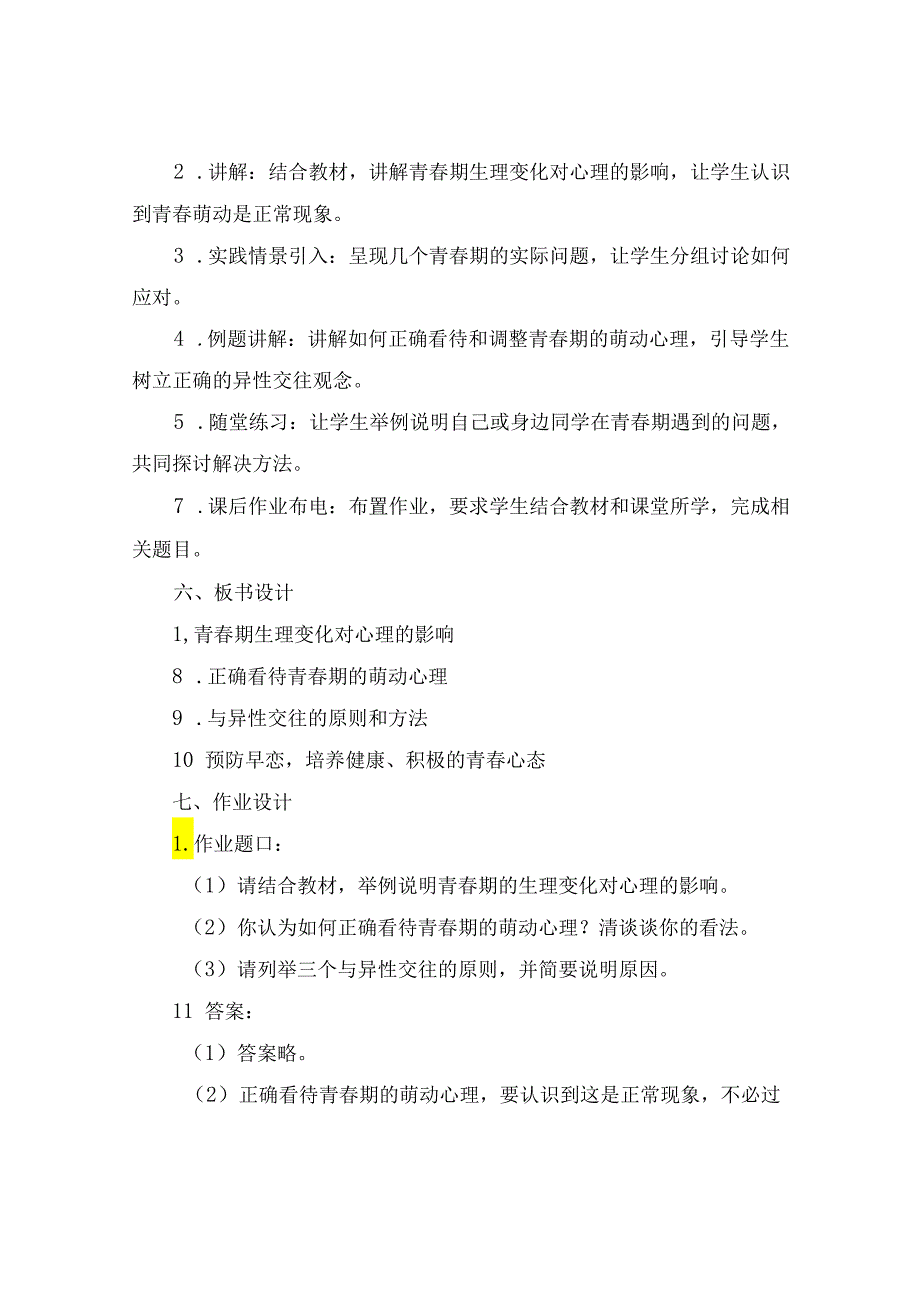 2．讲解：结合教材，讲解青春期生理变化对心理的影响，让学生认识到青春萌动是正常现象。

3．实践情景引入：呈现几个青春期的实际问题，让学生分组讨论如何应对。

4．例题讲解：讲解如何正确看待和调整青春期的萌动心理，引导学生树立正确的异性交往观念。

5．随堂练习：让学生举例说明自己或身边同学在青春期遇到的问题，共同探讨解决方法。

7．课后作业布电：布置作业，要求学生结合教材和课堂所学，完成相关题目。

六、板书设计

1,青春期生理变化对心理的影响

8．正确看待青春期的萌动心理

9．与异性交往的原则和方法

10 预防早恋，培养健康、积极的青春心态

七、作业设计

1.作业题口：

（1）请结合教材，举例说明青春期的生理变化对心理的影响。

（2）你认为如何正确看待青春期的萌动心理？清谈谈你的看法。

（3）请列举三个与异性交往的原则，并简要说明原因。

11 答案：

（1）答案略。

（2）正确看待青春期的萌动心理，要认识到这是正常现象，不必过